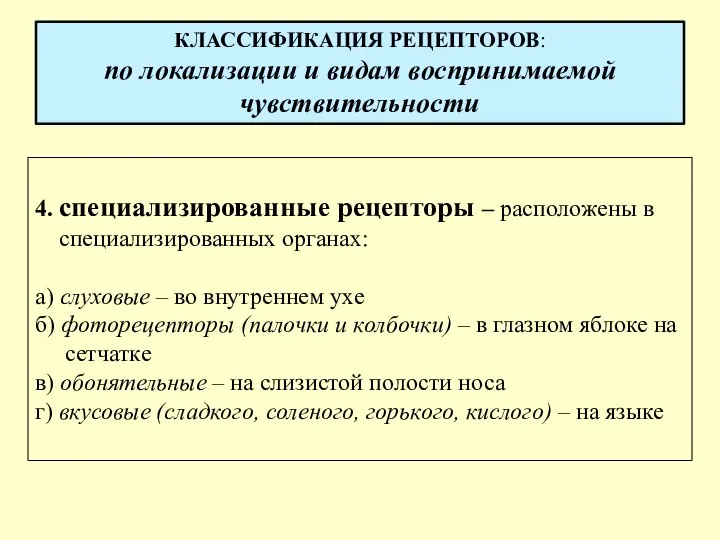 КЛАССИФИКАЦИЯ РЕЦЕПТОРОВ:
по локализации и видам воспринимаемой чувствительности

4. специализированные рецепторы – расположены в специализированных органах:

а) слуховые – во внутреннем ухе
б) фоторецепторы (палочки и колбочки) – в глазном яблоке на сетчатке
в) обонятельные – на слизистой полости носа
г) вкусовые (сладкого, соленого, горького, кислого) – на языке